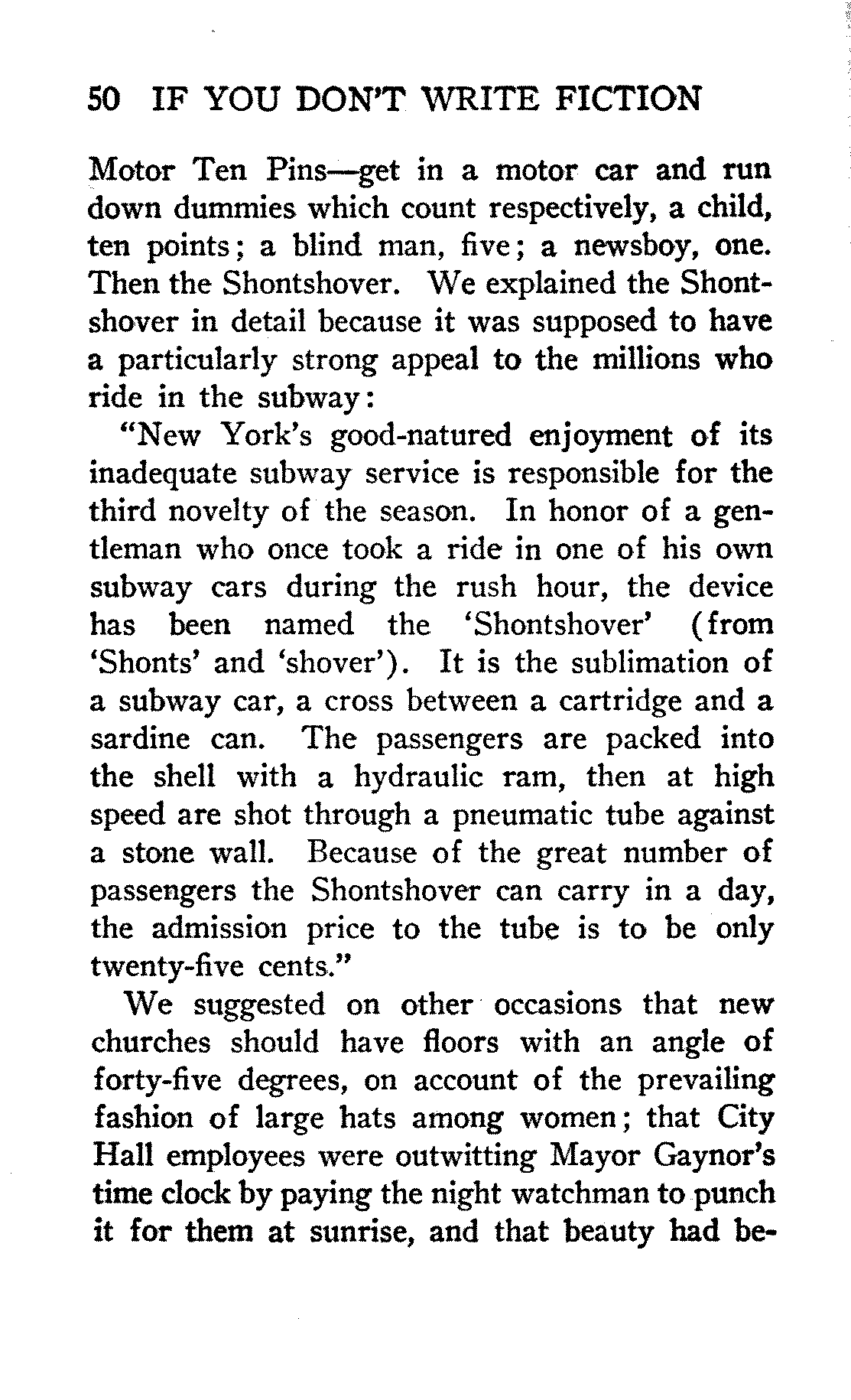 50 IF YOU DON'T WRITE FICTION

Motor Ten Pins—get in a motor car and run down dummies which count respectively, a child, ten points; a blind man, five; a newsboy, one. Then the Shontshover. We explained the Shontshover in detail because it was supposed to have a particularly strong appeal to the millions who ride in the subway:

"New York's good-natured enjoyment of its inadequate subway service is responsible for the third novelty of the season. In honor of a gentleman who once took a ride in one of his own subway cars during the rush hour, the device has been named the 'Shontshover' (from 'Shonts' and 'shover'). It is the sublimation of a subway car, a cross between a cartridge and a sardine can. The passengers are packed into the shell with a hydraulic ram, then at high speed are shot through a pneumatic tube against a stone wall. Because of the great number of passengers the Shontshover can carry in a day, the admission price to the tube is to be only twenty-five cents."

We suggested on other occasions that new churches should have floors with an angle of forty-five degrees, on account of the prevailing fashion of large hats among women; that City Hall employees were outwitting Mayor Gaynor's time clock by paying the night watchman to punch it for them at sunrise, and that beauty had be-